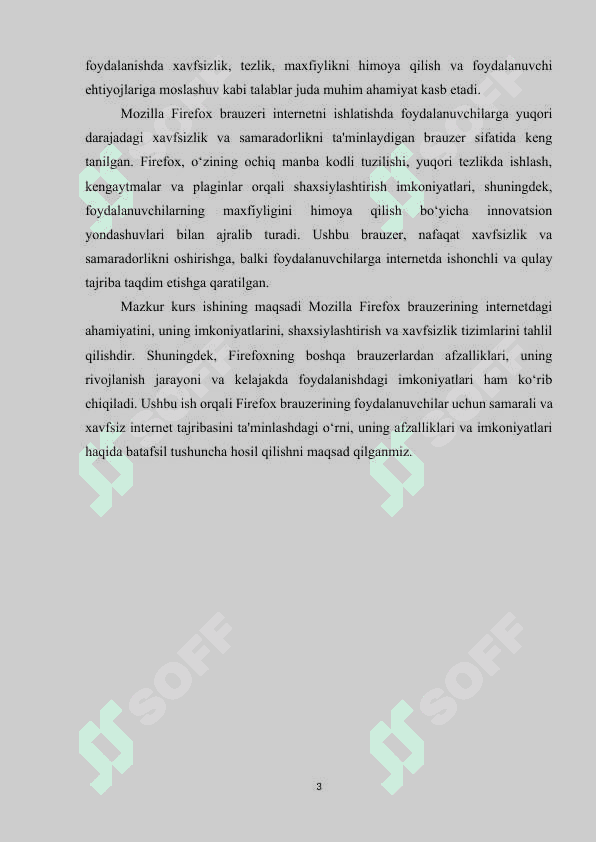 foydalanishda xavfsizlik, tezlik, maxfiylikni himoya qilish va foydalanuvchi ehtiyojlariga moslashuv kabi talablar juda muhim ahamiyat kasb etadi.

Mozilla Firefox brauzeri internetni ishlatishda foydalanuvchilarga yuqori darajadagi xavfsizlik va samaradorlikni ta'minlaydigan brauzer sifatida keng tanilgan. Firefox, o‘zining ochiq manba kodli tuzilishi, yuqori tezlikda ishlash, kengaytmalar va plaginlar orqali shaxsiylashtirish imkoniyatlari, shuningdek, foydalanuvchilarning maxfiyligini himoya qilish bo‘yicha innovatsion yondashuvlari bilan ajralib turadi. Ushbu brauzer, nafaqat xavfsizlik va samaradorlikni oshirishga, balki foydalanuvchilarga internetda ishonchli va qulay tajriba taqdim etishga qaratilgan.

Mazkur kurs ishining maqsadi Mozilla Firefox brauzerining internetdagi ahamiyatini, uning imkoniyatlarini, shaxsiylashtirish va xavfsizlik tizimlarini tahlil qilishdir. Shuningdek, Firefoxning boshqa brauzerlardan afzalliklari, uning rivojlanish jarayoni va kelajakda foydalanishdagi imkoniyatlari ham ko‘rib chiqiladi. Ushbu ish orqali Firefox brauzerining foydalanuvchilar uchun samarali va xavfsiz internet tajribasini ta'minlashdagi o‘rni, uning afzalliklari va imkoniyatlari haqida batafsil tushuncha hosil qilishni maqsad qilganmiz.

SOFF SOFF SOFF SOFF

3